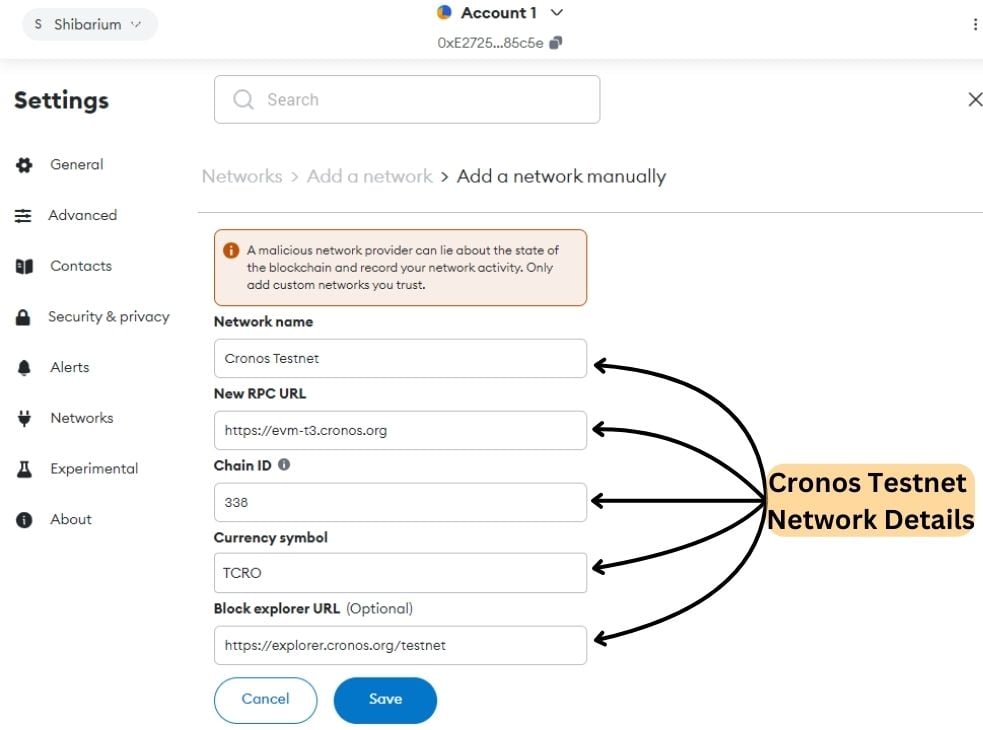 S Shibarium

Account 1
0xE2725...85c5e

Settings

Search

General
Advanced
Contacts
Security & privacy
Alerts
Networks
Experimental
About

Networks > Add a network > Add a network manually

A malicious network provider can lie about the state of the blockchain and record your network activity. Only add custom networks you trust.

Network name
Cronos Testnet

New RPC URL
https://evm-t3.cronos.org

Chain ID
338

Currency symbol
TCRO

Block explorer URL (Optional)
https://explorer.cronos.org/testnet

Cancel
Save

Cronos Testnet Network Details